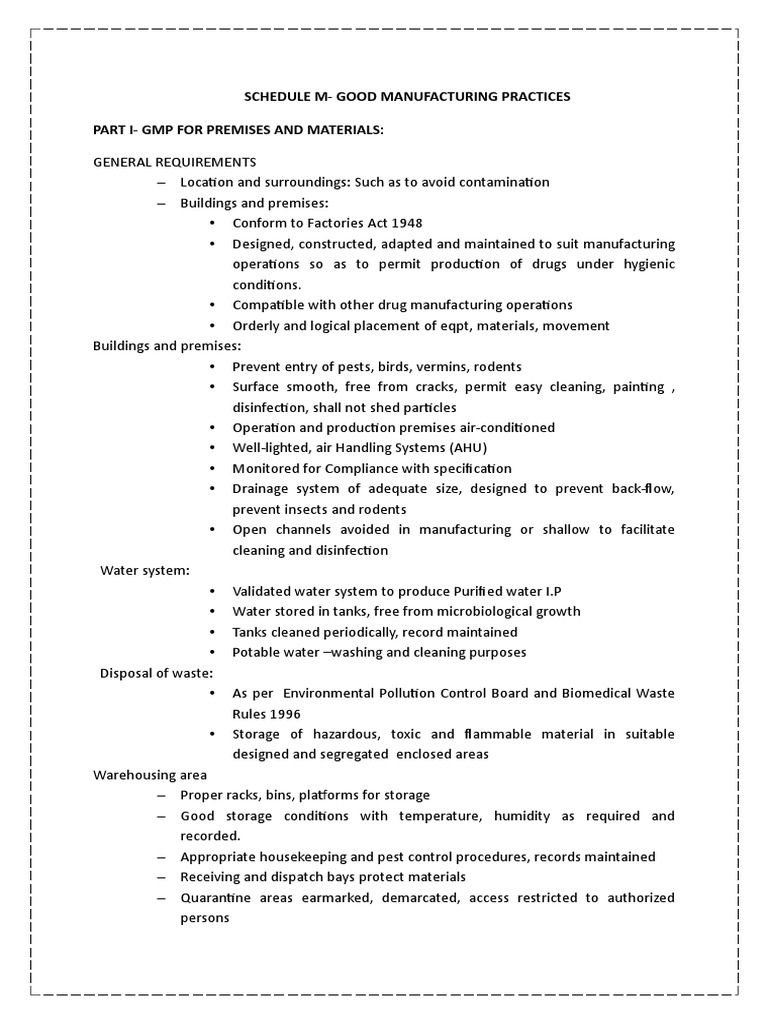 SCHEDULE M- GOOD MANUFACTURING PRACTICES

PART I- GMP FOR PREMISES AND MATERIALS:

GENERAL REQUIREMENTS
– Location and surroundings: Such as to avoid contamination
– Buildings and premises:
• Conform to Factories Act 1948
• Designed, constructed, adapted and maintained to suit manufacturing operations so as to permit production of drugs under hygienic conditions.
• Compatible with other drug manufacturing operations
• Orderly and logical placement of eqpt, materials, movement

Buildings and premises:
• Prevent entry of pests, birds, vermins, rodents
• Surface smooth, free from cracks, permit easy cleaning, painting , disinfection, shall not shed particles
• Operation and production premises air-conditioned
• Well-lighted, air Handling Systems (AHU)
• Monitored for Compliance with specification
• Drainage system of adequate size, designed to prevent back-flow, prevent insects and rodents
• Open channels avoided in manufacturing or shallow to facilitate cleaning and disinfection

Water system:
• Validated water system to produce Purified water I.P
• Water stored in tanks, free from microbiological growth
• Tanks cleaned periodically, record maintained
• Potable water –washing and cleaning purposes

Disposal of waste:
• As per Environmental Pollution Control Board and Biomedical Waste Rules 1996
• Storage of hazardous, toxic and flammable material in suitable designed and segregated enclosed areas

Warehousing area
– Proper racks, bins, platforms for storage
– Good storage conditions with temperature, humidity as required and recorded.
– Appropriate housekeeping and pest control procedures, records maintained
– Receiving and dispatch bays protect materials
– Quarantine areas earmarked, demarcated, access restricted to authorized persons